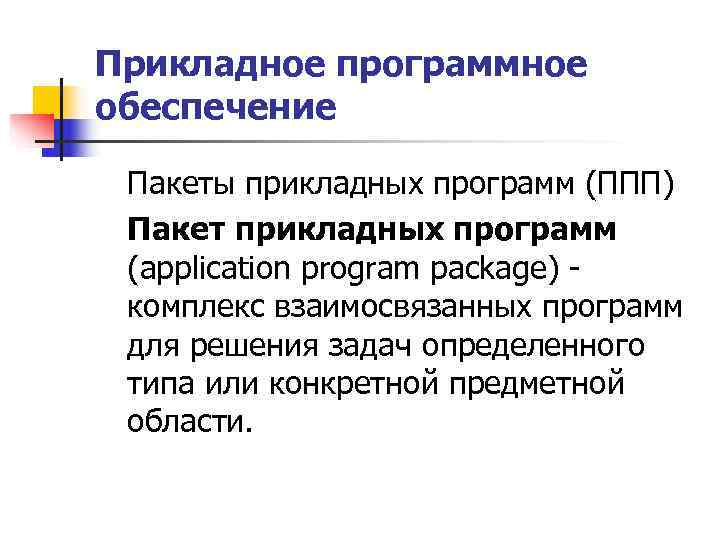 Прикладное программное обеспечение

Пакеты прикладных программ (ППП)

Пакет прикладных программ (application program package) - комплекс взаимосвязанных программ для решения задач определенного типа или конкретной предметной области.